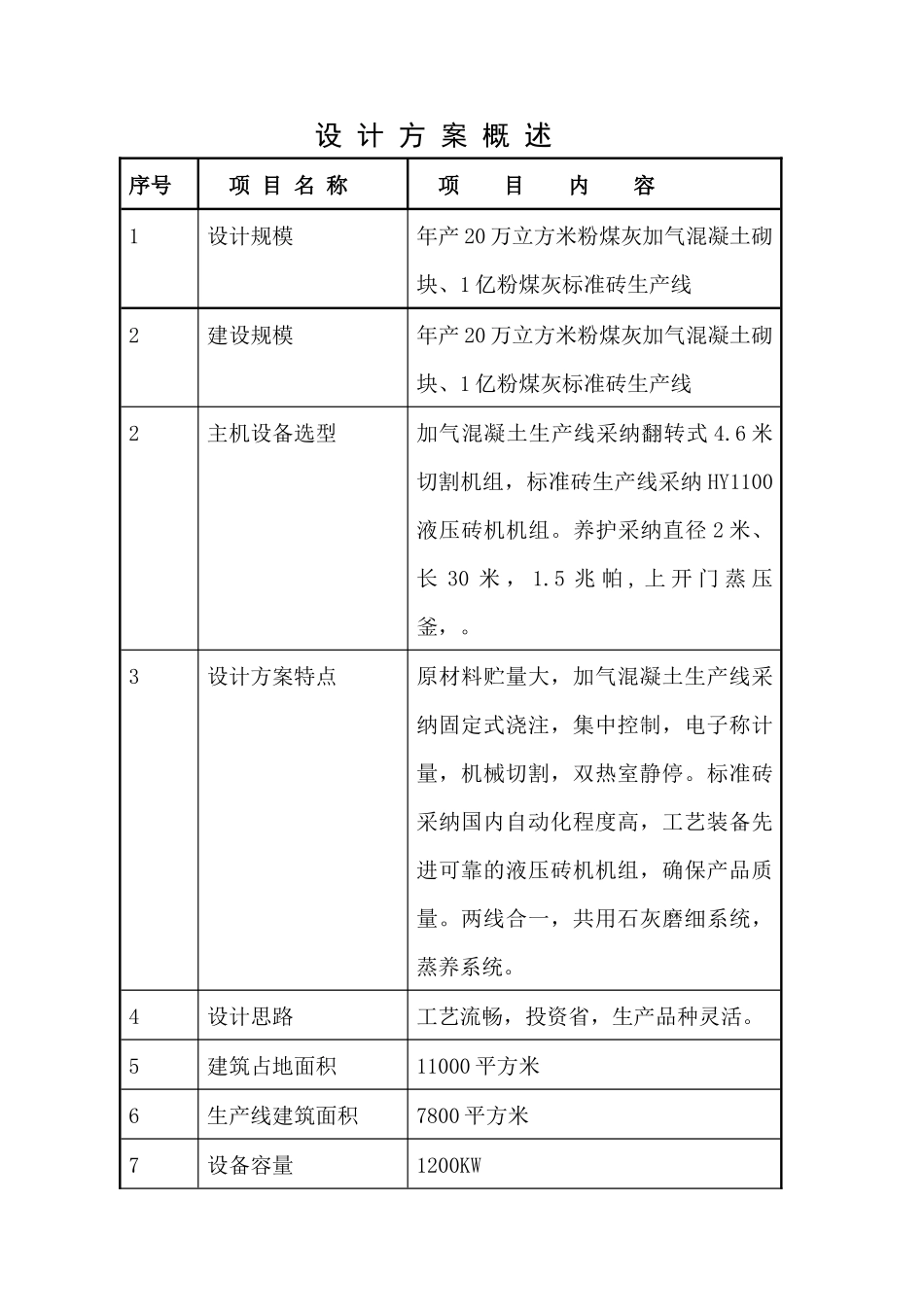 设计方案概述

| 序号 | 项目名称 | 项目内容 |
|---|---|---|
| 1 | 设计规模 | 年产20万立方米粉煤灰加气混凝土砌块、1亿粉煤灰标准砖生产线 |
| 2 | 建设规模 | 年产20万立方米粉煤灰加气混凝土砌块、1亿粉煤灰标准砖生产线 |
| 2 | 主机设备选型 | 加气混凝土生产线采纳翻转式4.6米切割机组，标准砖生产线采纳HY1100液压砖机机组。养护采纳直径2米、长30米，1.5兆帕，上开门蒸压釜，。 |
| 3 | 设计方案特点 | 原材料贮量大，加气混凝土生产线采纳固定式浇注，集中控制，电子称计量，机械切割，双热室静停。标准砖采纳国内自动化程度高，工艺装备先进可靠的液压砖机机组，确保产品质量。两线合一，共用石灰磨细系统，蒸养系统。 |
| 4 | 设计思路 | 工艺流畅，投资省，生产品种灵活。 |
| 5 | 建筑占地面积 | 11000平方米 |
| 6 | 生产线建筑面积 | 7800平方米 |
| 7 | 设备容量 | 1200KW |